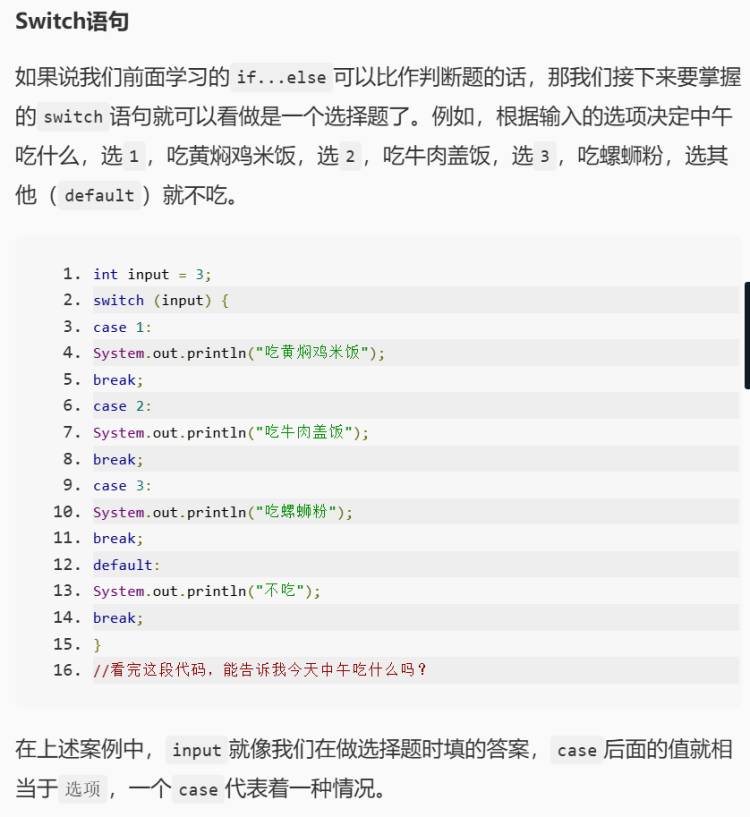 Switch语句

如果说我们前面学习的 if...else 可以比作判断题的话，那我们接下来要掌握的 switch 语句就可以看做是一个选择题了。例如，根据输入的选项决定中午吃什么，选 1 ，吃黄焖鸡米饭，选 2 ，吃牛肉盖饭，选 3 ，吃螺蛳粉，选其他（ default ）就不吃。

1. int input = 3;
2. switch (input) {
3. case 1:
4. System.out.println("吃黄焖鸡米饭");
5. break;
6. case 2:
7. System.out.println("吃牛肉盖饭");
8. break;
9. case 3:
10. System.out.println("吃螺蛳粉");
11. break;
12. default:
13. System.out.println("不吃");
14. break;
15. }
16. //看完这段代码，能告诉我今天中午吃什么吗？

在上述案例中， input 就像我们在做选择题时填的答案， case 后面的值就相当于 选项 ，一个 case 代表着一种情况。